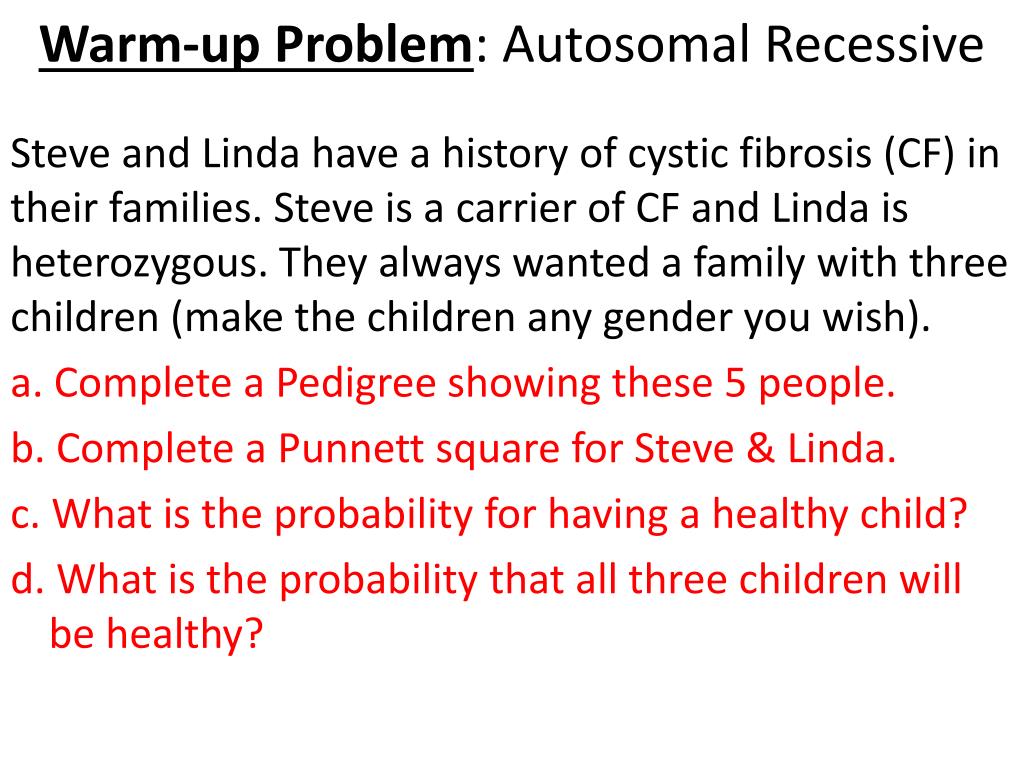 Warm-up Problem: Autosomal Recessive

Steve and Linda have a history of cystic fibrosis (CF) in their families. Steve is a carrier of CF and Linda is heterozygous. They always wanted a family with three children (make the children any gender you wish).

a. Complete a Pedigree showing these 5 people.

b. Complete a Punnett square for Steve & Linda.

c. What is the probability for having a healthy child?

d. What is the probability that all three children will be healthy?